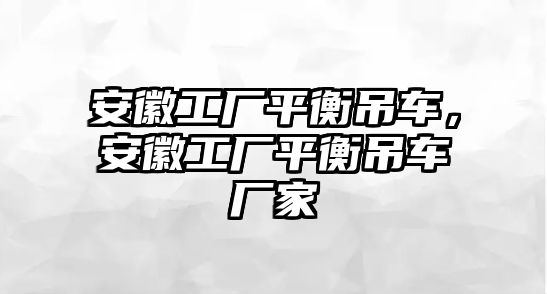 安徽工厂平衡吊车，安徽工厂平衡吊车厂家